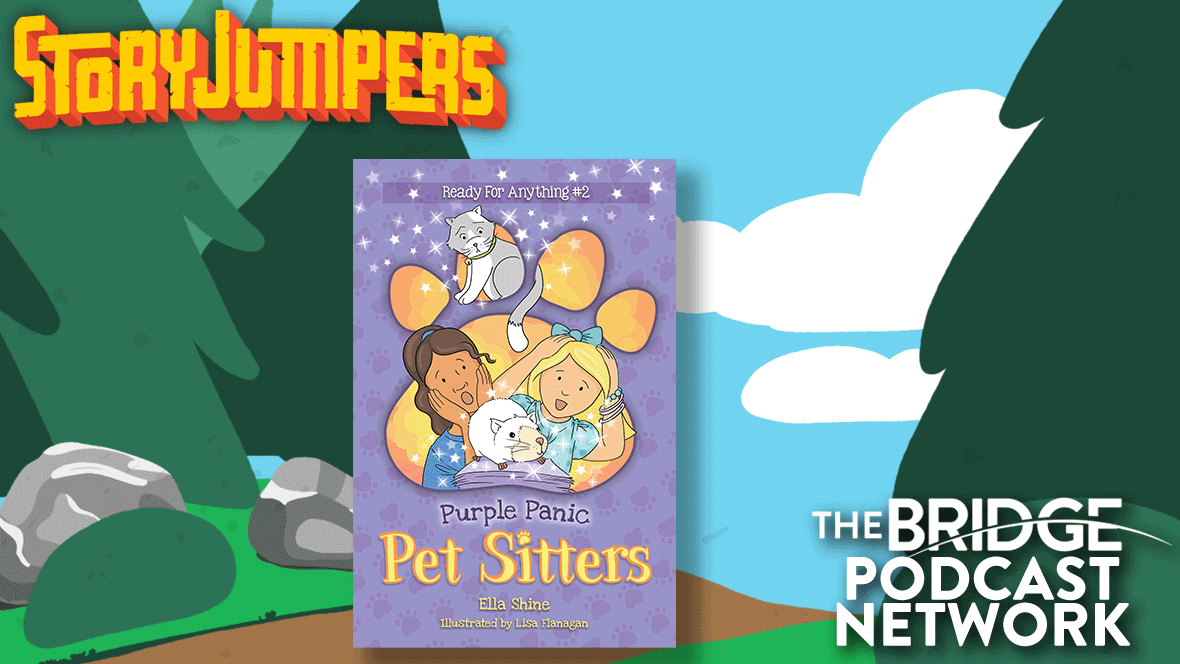 STORYJUMPERS

Ready For Anything #2

Purple Panic
Pet Sitters

Ella Shine
Illustrated by Lisa Flanagan

THE BRIDGE
PODCAST
NETWORK